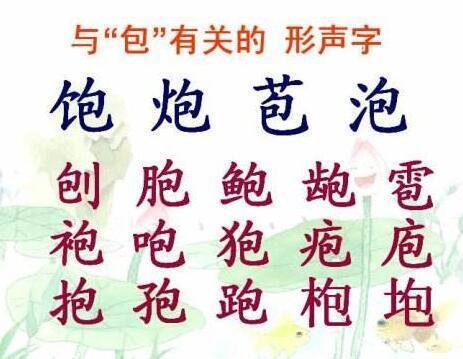 与“包”有关的 形声字

饱 炮 苞 泡

刨 胞 鲍 龅 雹

袍 咆 狍 疱 庖

抱 孢 跑 枹 垉